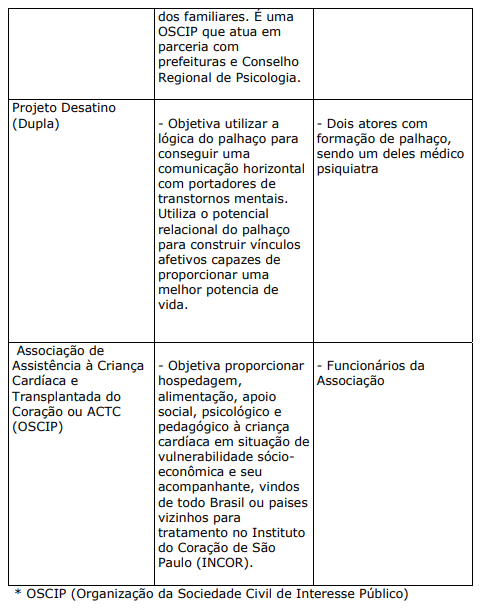 |  |  |  |
|---|---|---|
|  | dos familiares. É uma OSCIP que atua em parceria com prefeituras e Conselho Regional de Psicologia. |  |
| Projeto Desatino (Dupla) | - Objetiva utilizar a lógica do palhaço para conseguir uma comunicação horizontal com portadores de transtornos mentais. Utiliza o potencial relacional do palhaço para construir vínculos afetivos capazes de proporcionar uma melhor potencia de vida. | - Dois atores com formação de palhaço, sendo um deles médico psiquiatra |
| Associação de Assistência à Criança Cardíaca e Transplantada do Coração ou ACTC (OSCIP) | - Objetiva proporcionar hospedagem, alimentação, apoio social, psicológico e pedagógico à criança cardíaca em situação de vulnerabilidade sócio-econômica e seu acompanhante, vindos de todo Brasil ou paises vizinhos para tratamento no Instituto do Coração de São Paulo (INCOR). | - Funcionários da Associação |

* OSCIP (Organização da Sociedade Civil de Interesse Público)